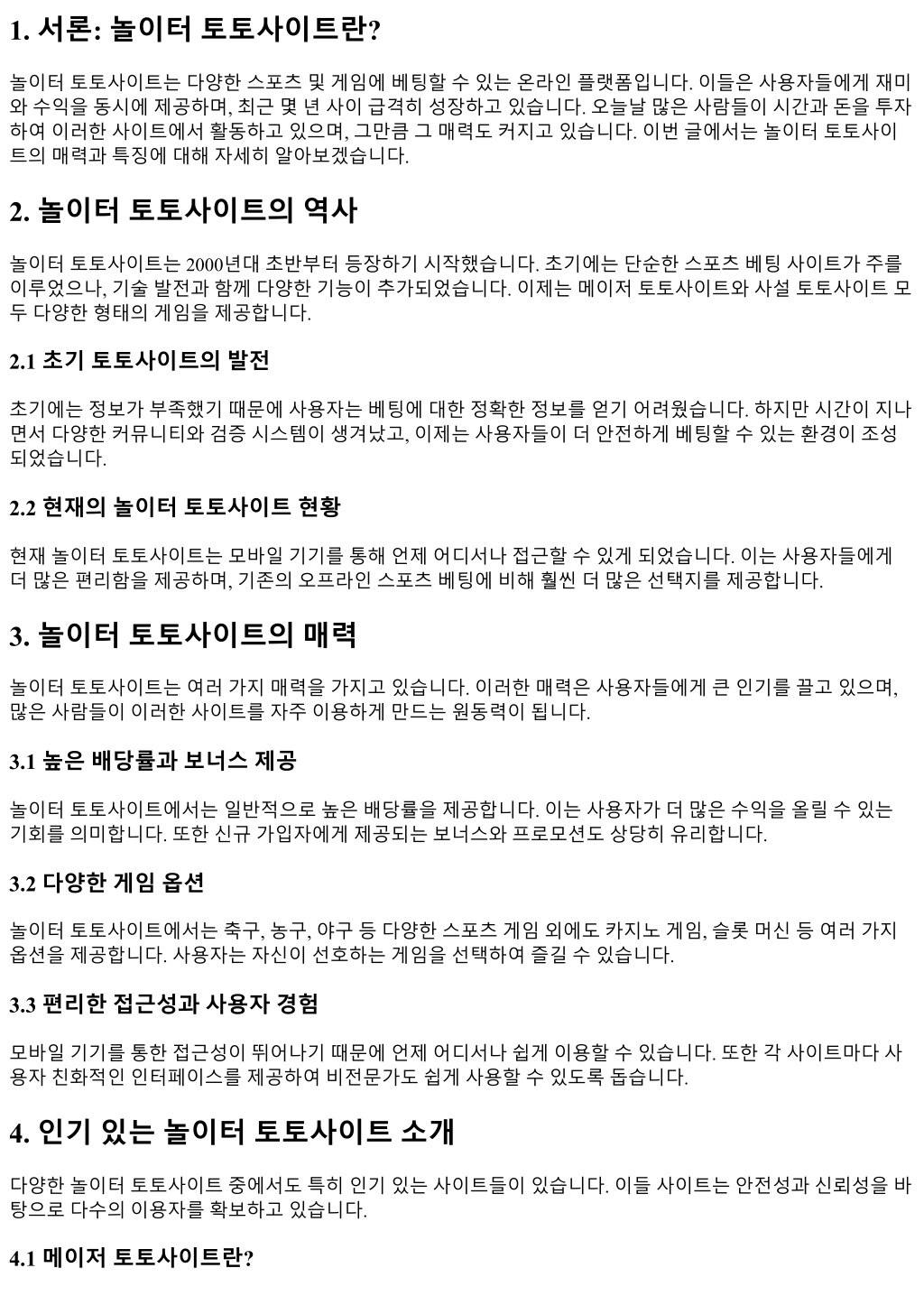 1. 서론: 놀이터 토토사이트란?

놀이터 토토사이트는 다양한 스포츠 및 게임에 베팅할 수 있는 온라인 플랫폼입니다. 이들은 사용자들에게 재미와 수익을 동시에 제공하며, 최근 몇 년 사이 급격히 성장하고 있습니다. 오늘날 많은 사람들이 시간과 돈을 투자하여 이러한 사이트에서 활동하고 있으며, 그만큼 그 매력도 커지고 있습니다. 이번 글에서는 놀이터 토토사이트의 매력과 특징에 대해 자세히 알아보겠습니다.

2. 놀이터 토토사이트의 역사

놀이터 토토사이트는 2000년대 초반부터 등장하기 시작했습니다. 초기에는 단순한 스포츠 베팅 사이트가 주를 이루었으나, 기술 발전과 함께 다양한 기능이 추가되었습니다. 이제는 메이저 토토사이트와 사설 토토사이트 모두 다양한 형태의 게임을 제공합니다.

2.1 초기 토토사이트의 발전

초기에는 정보가 부족했기 때문에 사용자는 베팅에 대한 정확한 정보를 얻기 어려웠습니다. 하지만 시간이 지나면서 다양한 커뮤니티와 검증 시스템이 생겨났고, 이제는 사용자들이 더 안전하게 베팅할 수 있는 환경이 조성되었습니다.

2.2 현재의 놀이터 토토사이트 현황

현재 놀이터 토토사이트는 모바일 기기를 통해 언제 어디서나 접근할 수 있게 되었습니다. 이는 사용자들에게 더 많은 편리함을 제공하며, 기존의 오프라인 스포츠 베팅에 비해 훨씬 더 많은 선택지를 제공합니다.

3. 놀이터 토토사이트의 매력

놀이터 토토사이트는 여러 가지 매력을 가지고 있습니다. 이러한 매력은 사용자들에게 큰 인기를 끌고 있으며, 많은 사람들이 이러한 사이트를 자주 이용하게 만드는 원동력이 됩니다.

3.1 높은 배당률과 보너스 제공

놀이터 토토사이트에서는 일반적으로 높은 배당률을 제공합니다. 이는 사용자가 더 많은 수익을 올릴 수 있는 기회를 의미합니다. 또한 신규 가입자에게 제공되는 보너스와 프로모션도 상당히 유리합니다.

3.2 다양한 게임 옵션

놀이터 토토사이트에서는 축구, 농구, 야구 등 다양한 스포츠 게임 외에도 카지노 게임, 슬롯 머신 등 여러 가지 옵션을 제공합니다. 사용자는 자신이 선호하는 게임을 선택하여 즐길 수 있습니다.

3.3 편리한 접근성과 사용자 경험

모바일 기기를 통한 접근성이 뛰어나기 때문에 언제 어디서나 쉽게 이용할 수 있습니다. 또한 각 사이트마다 사용자 친화적인 인터페이스를 제공하여 비전문가도 쉽게 사용할 수 있도록 돕습니다.

4. 인기 있는 놀이터 토토사이트 소개

다양한 놀이터 토토사이트 중에서도 특히 인기 있는 사이트들이 있습니다. 이들 사이트는 안전성과 신뢰성을 바탕으로 다수의 이용자를 확보하고 있습니다.

4.1 메이저 토토사이트란?